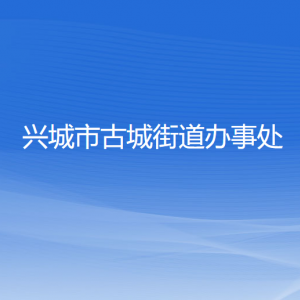 兴城市古城街道办事处